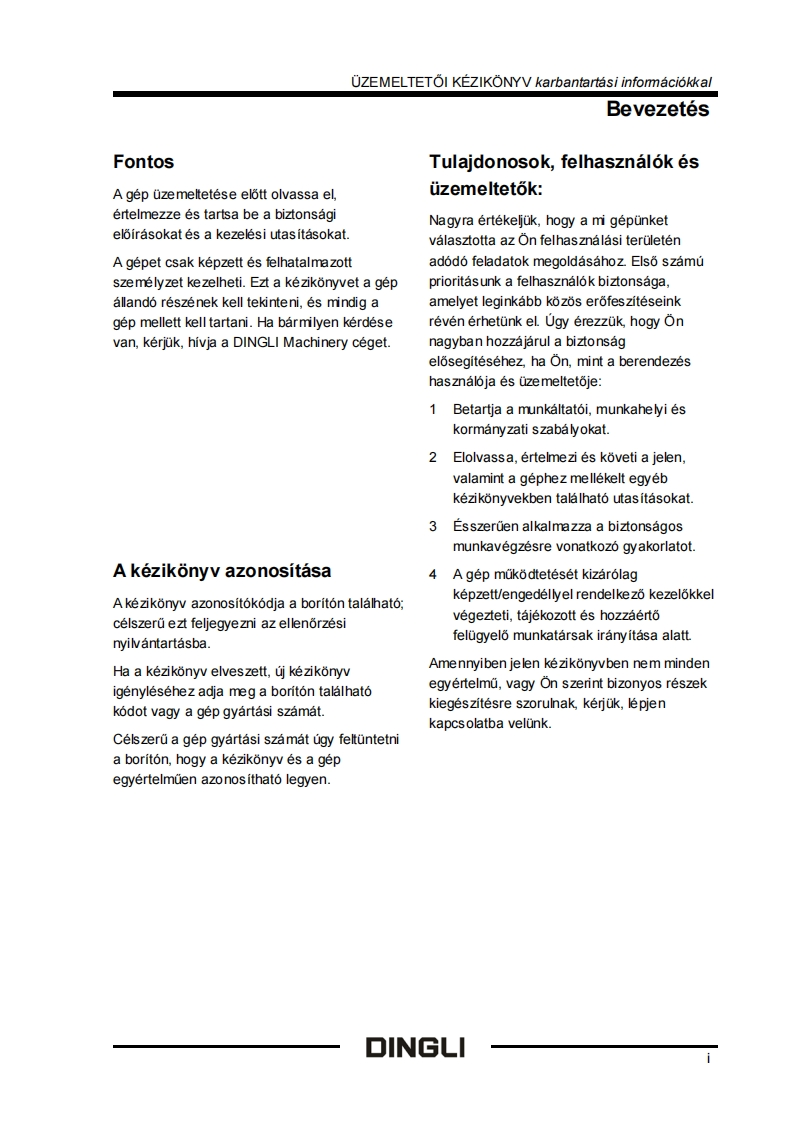 ÜZEMELTETŐI KÉZIKÖNYV karbantartási információkkal

Bevezetés

Fontos

A gép üzemeltetése előtt olvassa el, értelmezze és tartsa be a biztonsági előírásokat és a kezelési utasításokat.

A gépet csak képzett és felhatalmazott személyzet kezelheti. Ezt a kézikönyvet a gép állandó részének kell tekinteni, és mindig a gép mellett kell tartani. Ha bármilyen kérdése van, kérjük, hívja a DINGLI Machinery céget.

A kézikönyv azonosítása

A kézikönyv azonosítókódja a borítón található; célszerű ezt feljegyezni az ellenőrzési nyilvántartásba.

Ha a kézikönyv elveszett, új kézikönyv igényléséhez adja meg a borítón található kódot vagy a gép gyártási számát.

Célszerű a gép gyártási számát úgy feltüntetni a borítón, hogy a kézikönyv és a gép egyértelműen azonosítható legyen.

Tulajdonosok, felhasználók és üzemeltetők:

Nagyra értékeljük, hogy a mi gépünket választotta az Ön felhasználási területén adódó feladatok megoldásához. Első számú prioritásunk a felhasználók biztonsága, amelyet leginkább közös erőfeszítéseink révén érhetünk el. Úgy érezzük, hogy Ön nagyban hozzájárul a biztonság elősegítéséhez, ha Ön, mint a berendezés használója és üzemeltetője:

1 Betartja a munkáltatói, munkahelyi és kormányzati szabályokat.

2 Elolvassa, értelmezi és követi a jelen, valamint a géphez mellékelt egyéb kézikönyvekben található utasításokat.

3 Ésszerűen alkalmazza a biztonságos munkavégzésre vonatkozó gyakorlatot.

4 A gép működtetését kizárólag képzett/engedéllyel rendelkező kezelőkkel végezteti, tájékozott és hozzáértő felügyelő munkatársak irányítása alatt.

Amennyiben jelen kézikönyvben nem minden egyértelmű, vagy Ön szerint bizonyos részek kiegészítésre szorulnak, kérjük, lépjen kapcsolatba velünk.

DINGLI

i